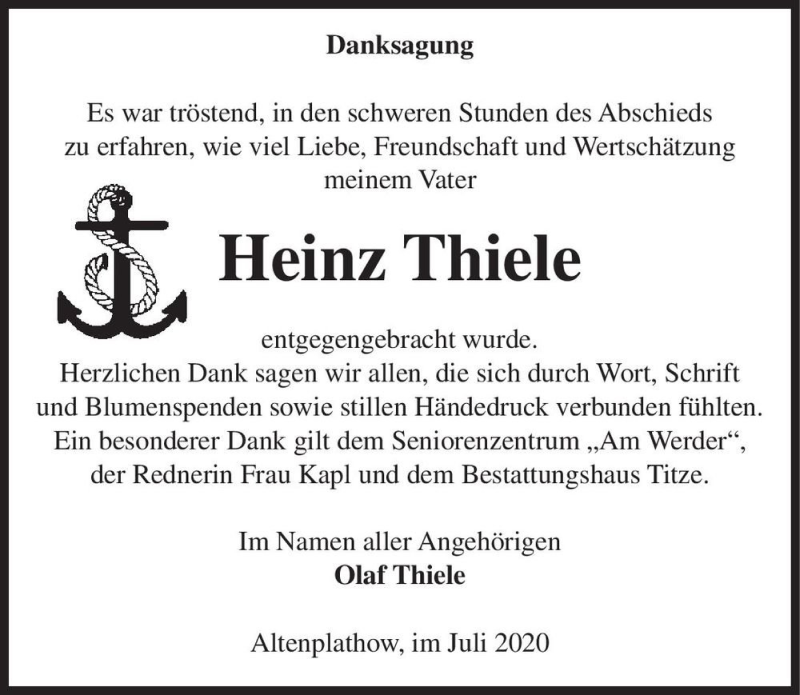 Danksagung

Es war tröstend, in den schweren Stunden des Abschieds zu erfahren, wie viel Liebe, Freundschaft und Wertschätzung meinem Vater

Heinz Thiele

entgegengebracht wurde.
Herzlichen Dank sagen wir allen, die sich durch Wort, Schrift und Blumenspenden sowie stillen Händedruck verbunden fühlten. Ein besonderer Dank gilt dem Seniorenzentrum „Am Werder“, der Rednerin Frau Kapl und dem Bestattungshaus Titze.

Im Namen aller Angehörigen
Olaf Thiele

Altenplathow, im Juli 2020